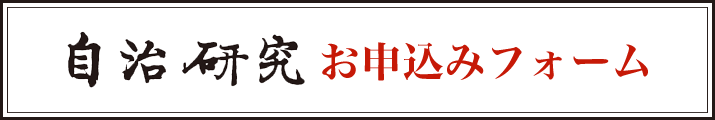 自治研究 お申込みフォーム